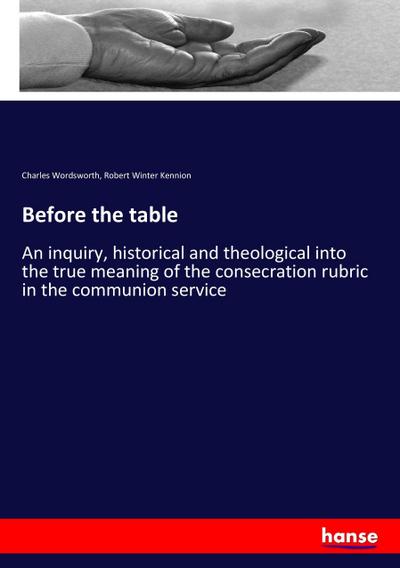 Charles Wordsworth, Robert Winter Kennion

Before the table

An inquiry, historical and theological into the true meaning of the consecration rubric in the communion service

hanse